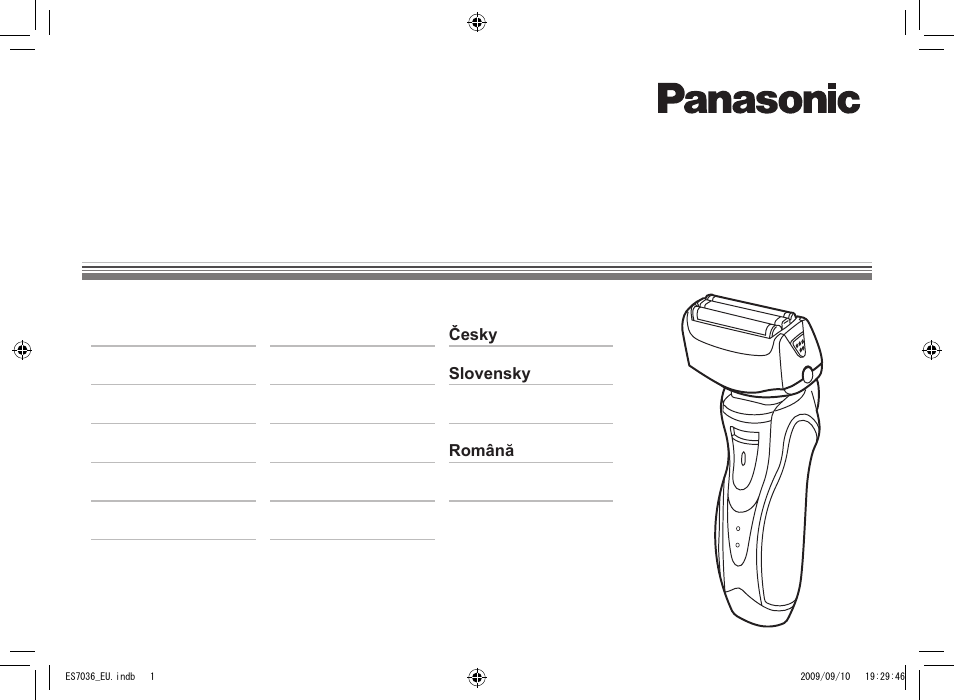 Panasonic

Česky

Slovensky

Română

ES7036_EU.indb 1

2009/09/10 19:29:46